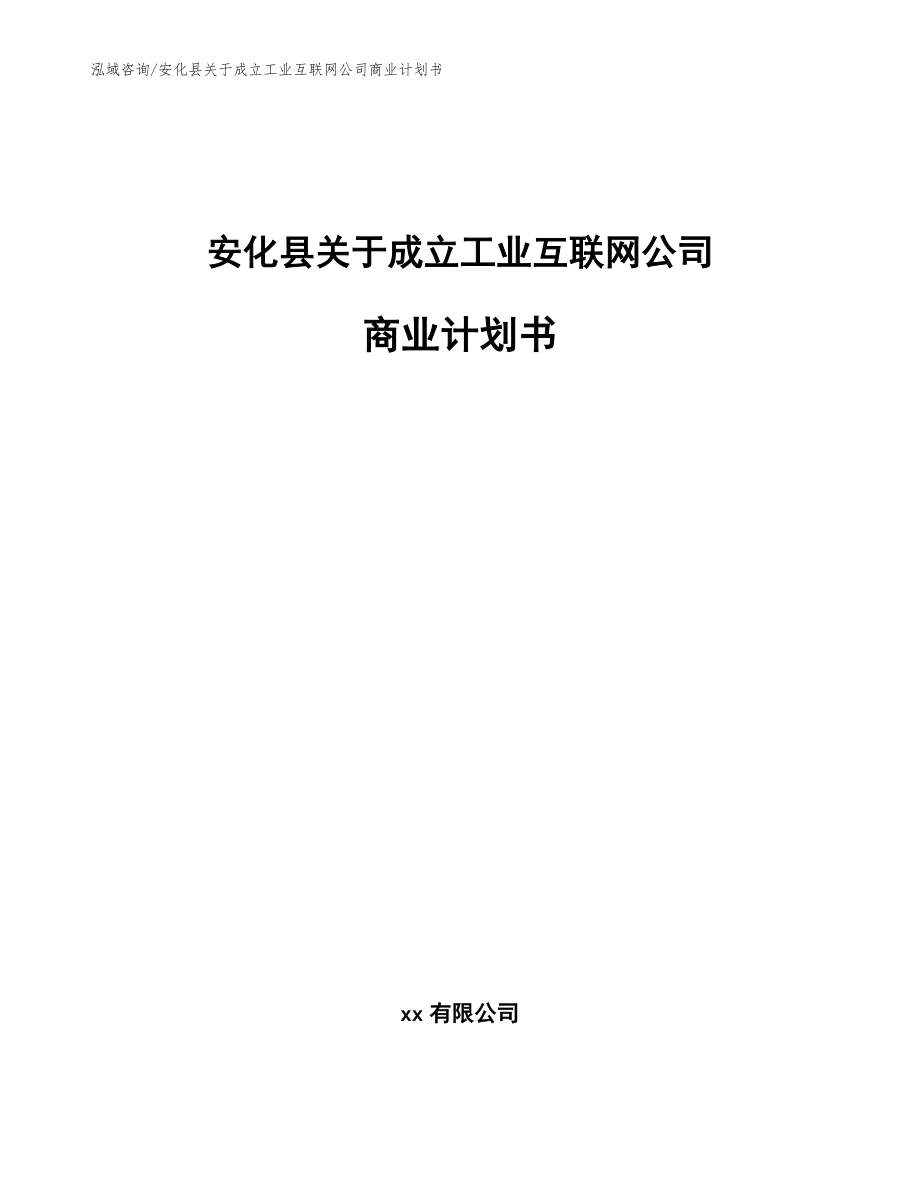 泓域咨询/安化县关于成立工业互联网公司商业计划书

安化县关于成立工业互联网公司

商业计划书

xx 有限公司